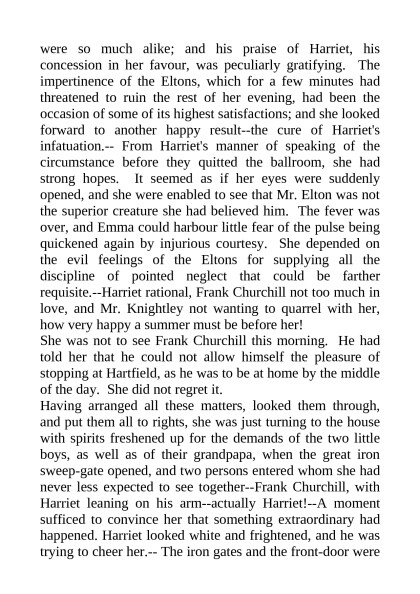 were so much alike; and his praise of Harriet, his concession in her favour, was peculiarly gratifying. The impertinence of the Eltons, which for a few minutes had threatened to ruin the rest of her evening, had been the occasion of some of its highest satisfactions; and she looked forward to another happy result--the cure of Harriet's infatuation.-- From Harriet's manner of speaking of the circumstance before they quitted the ballroom, she had strong hopes. It seemed as if her eyes were suddenly opened, and she were enabled to see that Mr. Elton was not the superior creature she had believed him. The fever was over, and Emma could harbour little fear of the pulse being quickened again by injurious courtesy. She depended on the evil feelings of the Eltons for supplying all the discipline of pointed neglect that could be farther requisite.--Harriet rational, Frank Churchill not too much in love, and Mr. Knightley not wanting to quarrel with her, how very happy a summer must be before her!
She was not to see Frank Churchill this morning. He had told her that he could not allow himself the pleasure of stopping at Hartfield, as he was to be at home by the middle of the day. She did not regret it.
Having arranged all these matters, looked them through, and put them all to rights, she was just turning to the house with spirits freshened up for the demands of the two little boys, as well as of their grandpapa, when the great iron sweep-gate opened, and two persons entered whom she had never less expected to see together--Frank Churchill, with Harriet leaning on his arm--actually Harriet!--A moment sufficed to convince her that something extraordinary had happened. Harriet looked white and frightened, and he was trying to cheer her.-- The iron gates and the front-door were